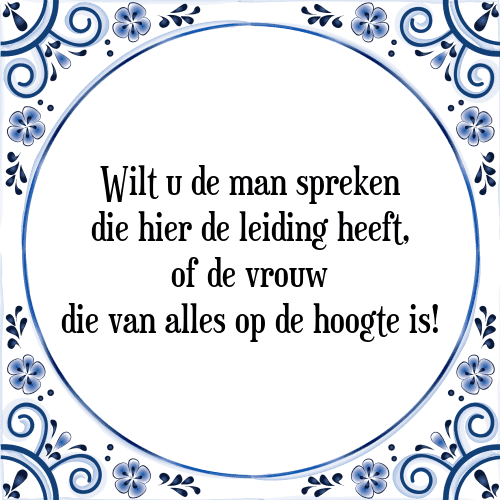 Wilt u de man spreken
die hier de leiding heeft,
of de vrouw
die van alles op de hoogte is!